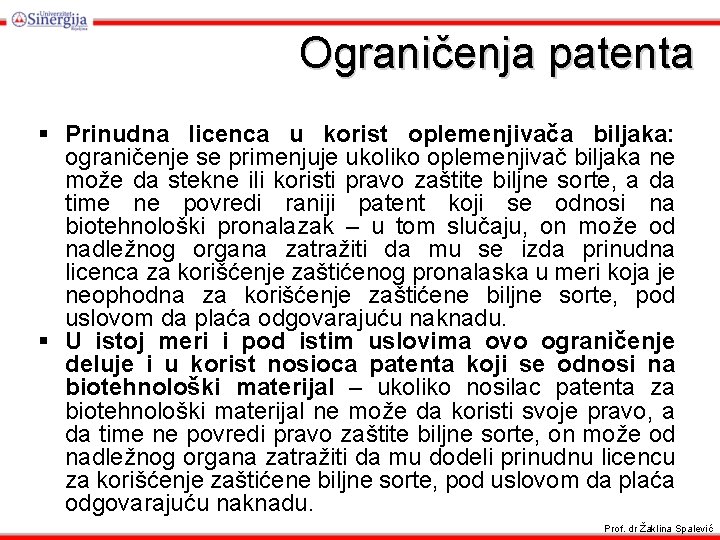 Univerzitet Sinergija Bijeljina

Ograničenja patenta

▪ **Prinudna licenca u korist oplemenjivača biljaka:** ograničenje se primenjuje ukoliko oplemenjivač biljaka ne može da stekne ili koristi pravo zaštite biljne sorte, a da time ne povredi raniji patent koji se odnosi na biotehnološki pronalazak – u tom slučaju, on može od nadležnog organa zatražiti da mu se izda prinudna licenca za korišćenje zaštićenog pronalaska u meri koja je neophodna za korišćenje zaštićene biljne sorte, pod uslovom da plaća odgovarajuću naknadu.
▪ **U istoj meri i pod istim uslovima ovo ograničenje deluje i u korist nosioca patenta koji se odnosi na biotehnološki materijal** – ukoliko nosilac patenta za biotehnološki materijal ne može da koristi svoje pravo, a da time ne povredi pravo zaštite biljne sorte, on može od nadležnog organa zatražiti da mu dodeli prinudnu licencu za korišćenje zaštićene biljne sorte, pod uslovom da plaća odgovarajuću naknadu.

Prof. dr Žaklina Spalević